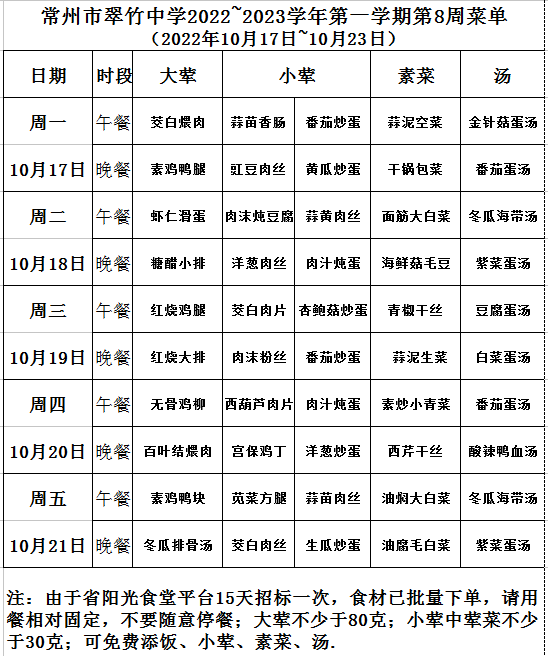 常州市翠竹中学2022~2023学年第一学期第8周菜单
（2022年10月17日~10月23日）

| 日期 | 时段 | 大荤 | 小荤 | | 素菜 | 汤 |
|---|---|---|---|---|---|---|
| 周一 | 午餐 | 茭白煨肉 | 蒜苗香肠 | 番茄炒蛋 | 蒜泥空菜 | 金针菇蛋汤 |
| 10月17日 | 晚餐 | 素鸡鸭腿 | 豇豆肉丝 | 黄瓜炒蛋 | 干锅包菜 | 番茄蛋汤 |
| 周二 | 午餐 | 虾仁滑蛋 | 肉沫炖豆腐 | 蒜黄肉丝 | 面筋大白菜 | 冬瓜海带汤 |
| 10月18日 | 晚餐 | 糖醋小排 | 洋葱肉丝 | 肉汁炖蛋 | 海鲜菇毛豆 | 紫菜蛋汤 |
| 周三 | 午餐 | 红烧鸡腿 | 茭白肉片 | 杏鲍菇炒蛋 | 青椒干丝 | 豆腐蛋汤 |
| 10月19日 | 晚餐 | 红烧大排 | 肉沫粉丝 | 番茄炒蛋 | 蒜泥生菜 | 白菜蛋汤 |
| 周四 | 午餐 | 无骨鸡柳 | 西葫芦肉片 | 肉汁炖蛋 | 素炒小青菜 | 番茄蛋汤 |
| 10月20日 | 晚餐 | 百叶结煨肉 | 宫保鸡丁 | 洋葱炒蛋 | 西芹干丝 | 酸辣鸭血汤 |
| 周五 | 午餐 | 素鸡鸭块 | 苋菜方腿 | 蒜苗肉丝 | 油焖大白菜 | 冬瓜海带汤 |
| 10月21日 | 晚餐 | 冬瓜排骨汤 | 茭白肉丝 | 生瓜炒蛋 | 油腐毛白菜 | 紫菜蛋汤 |

注：由于省阳光食堂平台15天招标一次，食材已批量下单，请用餐相对固定，不要随意停餐；大荤不少于80克；小荤中荤菜不少于30克；可免费添饭、小荤、素菜、汤.